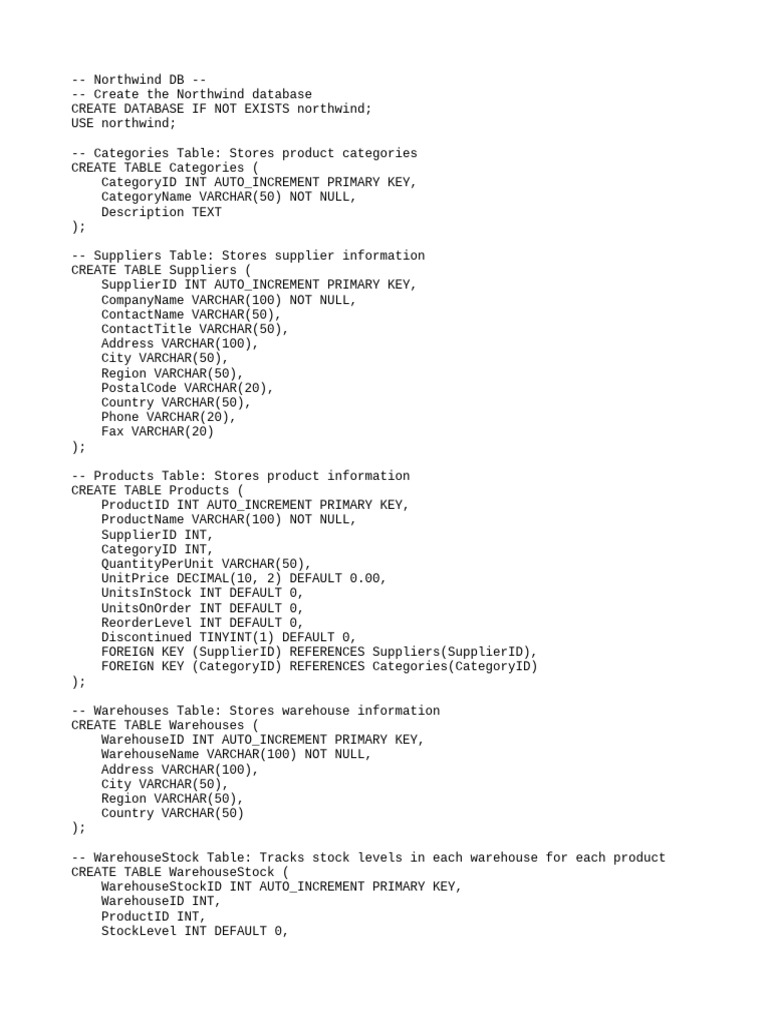 -- Northwind DB --
-- Create the Northwind database
CREATE DATABASE IF NOT EXISTS northwind;
USE northwind;

-- Categories Table: Stores product categories
CREATE TABLE Categories (
    CategoryID INT AUTO_INCREMENT PRIMARY KEY,
    CategoryName VARCHAR(50) NOT NULL,
    Description TEXT
);

-- Suppliers Table: Stores supplier information
CREATE TABLE Suppliers (
    SupplierID INT AUTO_INCREMENT PRIMARY KEY,
    CompanyName VARCHAR(100) NOT NULL,
    ContactName VARCHAR(50),
    ContactTitle VARCHAR(50),
    Address VARCHAR(100),
    City VARCHAR(50),
    Region VARCHAR(50),
    PostalCode VARCHAR(20),
    Country VARCHAR(50),
    Phone VARCHAR(20),
    Fax VARCHAR(20)
);

-- Products Table: Stores product information
CREATE TABLE Products (
    ProductID INT AUTO_INCREMENT PRIMARY KEY,
    ProductName VARCHAR(100) NOT NULL,
    SupplierID INT,
    CategoryID INT,
    QuantityPerUnit VARCHAR(50),
    UnitPrice DECIMAL(10, 2) DEFAULT 0.00,
    UnitsInStock INT DEFAULT 0,
    UnitsOnOrder INT DEFAULT 0,
    ReorderLevel INT DEFAULT 0,
    Discontinued TINYINT(1) DEFAULT 0,
    FOREIGN KEY (SupplierID) REFERENCES Suppliers(SupplierID),
    FOREIGN KEY (CategoryID) REFERENCES Categories(CategoryID)
);

-- Warehouses Table: Stores warehouse information
CREATE TABLE Warehouses (
    WarehouseID INT AUTO_INCREMENT PRIMARY KEY,
    WarehouseName VARCHAR(100) NOT NULL,
    Address VARCHAR(100),
    City VARCHAR(50),
    Region VARCHAR(50),
    Country VARCHAR(50)
);

-- WarehouseStock Table: Tracks stock levels in each warehouse for each product
CREATE TABLE WarehouseStock (
    WarehouseStockID INT AUTO_INCREMENT PRIMARY KEY,
    WarehouseID INT,
    ProductID INT,
    StockLevel INT DEFAULT 0,